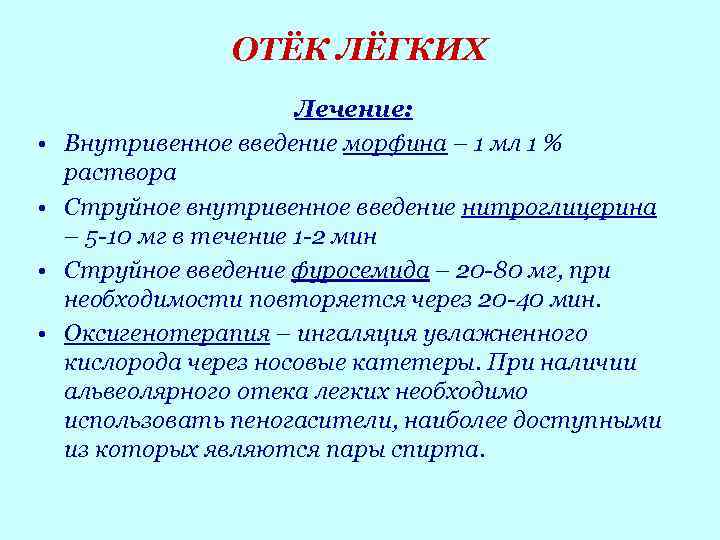 ОТЁК ЛЁГКИХ

Лечение:

• Внутривенное введение морфина – 1 мл 1 % раствора
• Струйное внутривенное введение нитроглицерина – 5-10 мг в течение 1-2 мин
• Струйное введение фуросемида – 20-80 мг, при необходимости повторяется через 20-40 мин.
• Оксигенотерапия – ингаляция увлажненного кислорода через носовые катетеры. При наличии альвеолярного отека легких необходимо использовать пеногасители, наиболее доступными из которых являются пары спирта.